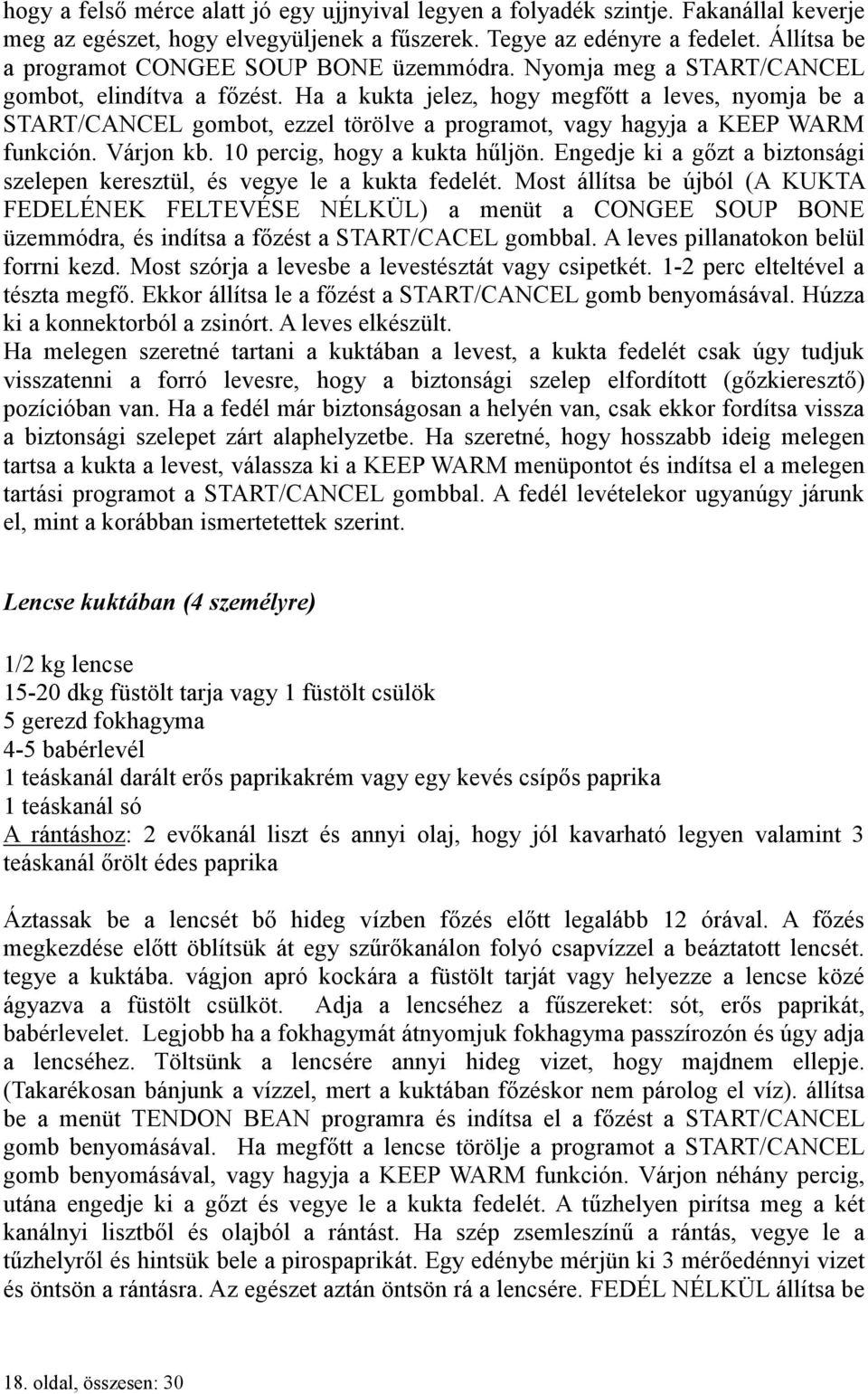 hogy a felső mérce alatt jó egy ujjnyival legyen a folyadék szintje. Fakanállal keverje meg az egészet, hogy elvegyüljenek a fűszerek. Tegye az edényre a fedelet. Állítsa be a programot CONGEE SOUP BONE üzemmódra. Nyomja meg a START/CANCEL gombot, elindítva a főzést. Ha a kukta jelez, hogy megfőtt a leves, nyomja be a START/CANCEL gombot, ezzel törölve a programot, vagy hagyja a KEEP WARM funkción. Várjon kb. 10 percig, hogy a kukta hűljön. Engedje ki a gőzt a biztonsági szelepen keresztül, és vegye le a kukta fedelét. Most állítsa be újból (A KUKTA FEDELÉNEK FELTEVÉSE NÉLKÜL) a menüt a CONGEE SOUP BONE üzemmódra, és indítsa a főzést a START/CACEL gombbal. A leves pillanatokon belül forrni kezd. Most szórja a levesbe a levestésztát vagy csipetkét. 1-2 perc elteltével a tészta megfő. Ekkor állítsa le a főzést a START/CANCEL gomb benyomásával. Húzza ki a konnektorból a zsinórt. A leves elkészült.
Ha melegen szeretné tartani a kuktában a levest, a kukta fedelét csak úgy tudjuk visszatenni a forró levesre, hogy a biztonsági szelep elfordított (gőzkieresztő) pozícióban van. Ha a fedél már biztonságosan a helyén van, csak ekkor fordítsa vissza a biztonsági szelepet zárt alaphelyzetbe. Ha szeretné, hogy hosszabb ideig melegen tartsa a kukta a levest, válassza ki a KEEP WARM menüpontot és indítsa el a melegen tartási programot a START/CANCEL gombbal. A fedél levételekor ugyanúgy járunk el, mint a korábban ismertetettek szerint.

Lencse kuktában (4 személyre)

1/2 kg lencse
15-20 dkg füstölt tarja vagy 1 füstölt csülök
5 gerezd fokhagyma
4-5 babérlevél
1 teáskanál darált erős paprikakrém vagy egy kevés csípős paprika
1 teáskanál só
A rántáshoz: 2 evőkanál liszt és annyi olaj, hogy jól kavarható legyen valamint 3 teáskanál őrölt édes paprika

Áztassak be a lencsét bő hideg vízben főzés előtt legalább 12 órával. A főzés megkezdése előtt öblítsük át egy szűrőkanálon folyó csapvízzel a beáztatott lencsét. tegye a kuktába. vágjon apró kockára a füstölt tarját vagy helyezze a lencse közé ágyazva a füstölt csülköt. Adja a lencséhez a fűszereket: sót, erős paprikát, babérlevelet. Legjobb ha a fokhagymát átnyomjuk fokhagyma passzírozón és úgy adja a lencséhez. Töltsünk a lencsére annyi hideg vizet, hogy majdnem ellepje. (Takarékosan bánjunk a vízzel, mert a kuktában főzéskor nem párolog el víz). állítsa be a menüt TENDON BEAN programra és indítsa el a főzést a START/CANCEL gomb benyomásával. Ha megfőtt a lencse törölje a programot a START/CANCEL gomb benyomásával, vagy hagyja a KEEP WARM funkción. Várjon néhány percig, utána engedje ki a gőzt és vegye le a kukta fedelét. A tűzhelyen pirítsa meg a két kanálnyi lisztből és olajból a rántást. Ha szép zsemleszínű a rántás, vegye le a tűzhelyről és hintsük bele a pirospaprikát. Egy edénybe mérjün ki 3 mérőedénnyi vizet és öntsön a rántásra. Az egészet aztán öntsön rá a lencsére. FEDÉL NÉLKÜL állítsa be

18. oldal, összesen: 30